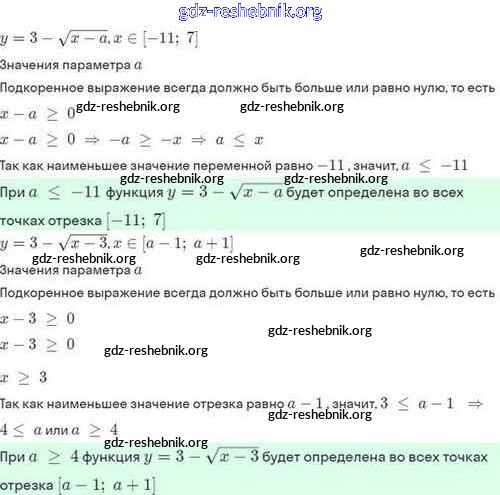 gdz-reshebnik.org

$y = 3 - \sqrt{x - a}, x \in [-11;\ 7]$

Значения параметра $a$

Подкоренное выражение всегда должно быть больше или равно нулю, то есть

$x - a \geq 0$ gdz-reshebnik.org gdz-reshebnik.org

$x - a \geq 0 \Rightarrow -a \geq -x \Rightarrow a \leq x$

Так как наименьшее значение переменной равно $-11$, значит, $a \leq -11$

gdz-reshebnik.org gdz-reshebnik.org

При $a \leq -11$ функция $y = 3 - \sqrt{x - a}$ будет определена во всех точках отрезка $[-11;\ 7]$

$y = 3 - \sqrt{x - 3}, x \in [a - 1;\ a + 1]$

gdz-reshebnik.org gdz-reshebnik.org gdz-reshebnik.org

Значения параметра $a$

Подкоренное выражение всегда должно быть больше или равно нулю, то есть

$x - 3 \geq 0$

gdz-reshebnik.org

$x - 3 \geq 0$ gdz-reshebnik.org

$x \geq 3$

Так как наименьшее значение отрезка равно $a - 1$, значит, $3 \leq a - 1 \Rightarrow$

gdz-reshebnik.org

$4 \leq a$ или $a \geq 4$

gdz-reshebnik.org

При $a \geq 4$ функция $y = 3 - \sqrt{x - 3}$ будет определена во всех точках отрезка $[a - 1;\ a + 1]$